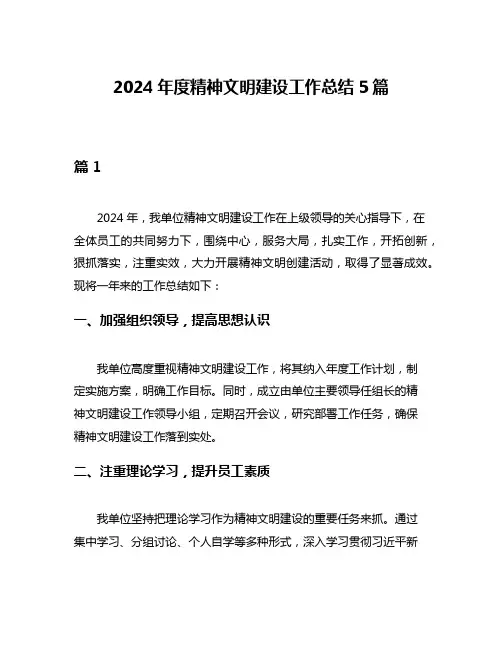 2024 年度精神文明建设工作总结 5 篇

篇 1

2024 年，我单位精神文明建设工作在上级领导的关心指导下，在全体员工的共同努力下，围绕中心，服务大局，扎实工作，开拓创新，狠抓落实，注重实效，大力开展精神文明创建活动，取得了显著成效。现将一年来的工作总结如下：

一、加强组织领导，提高思想认识

我单位高度重视精神文明建设工作，将其纳入年度工作计划，制定实施方案，明确工作目标。同时，成立由单位主要领导任组长的精神文明建设工作领导小组，定期召开会议，研究部署工作任务，确保精神文明建设工作落到实处。

二、注重理论学习，提升员工素质

我单位坚持把理论学习作为精神文明建设的重要任务来抓。通过集中学习、分组讨论、个人自学等多种形式，深入学习贯彻习近平新